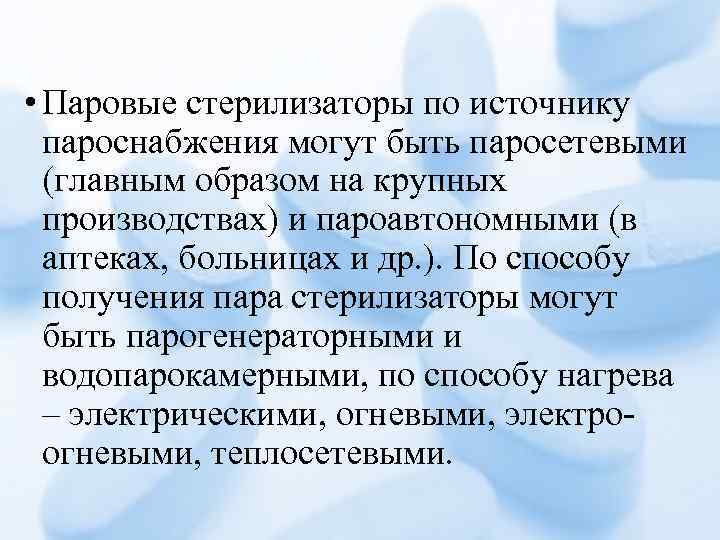 • Паровые стерилизаторы по источнику пароснабжения могут быть паросетевыми (главным образом на крупных производствах) и пароавтономными (в аптеках, больницах и др.). По способу получения пара стерилизаторы могут быть парогенераторными и водопарокамерными, по способу нагрева – электрическими, огневыми, электро-огневыми, теплосетевыми.